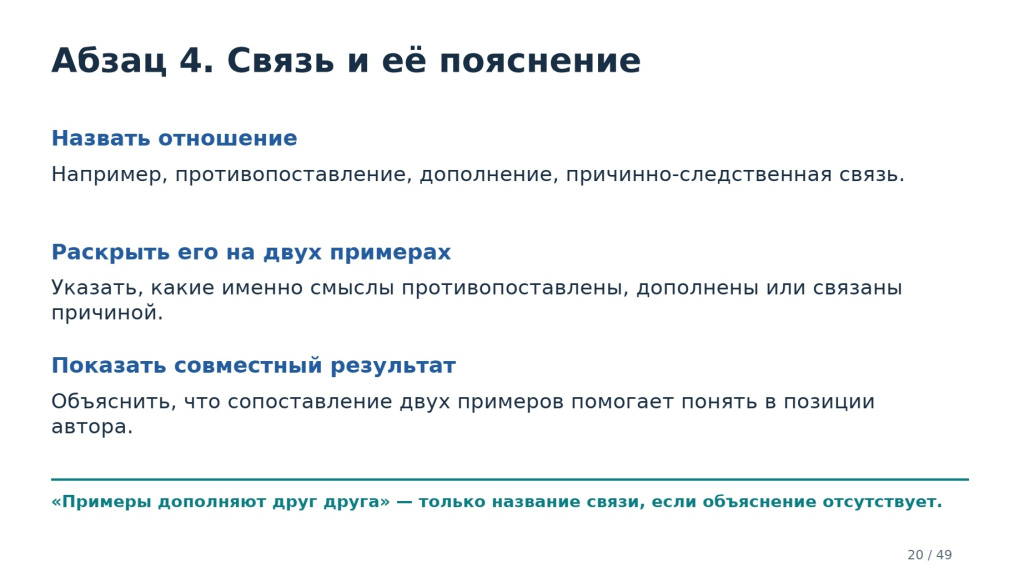 Абзац 4. Связь и её пояснение

Назвать отношение

Например, противопоставление, дополнение, причинно-следственная связь.

Раскрыть его на двух примерах

Указать, какие именно смыслы противопоставлены, дополнены или связаны причиной.

Показать совместный результат

Объяснить, что сопоставление двух примеров помогает понять в позиции автора.

«Примеры дополняют друг друга» — только название связи, если объяснение отсутствует.

20 / 49